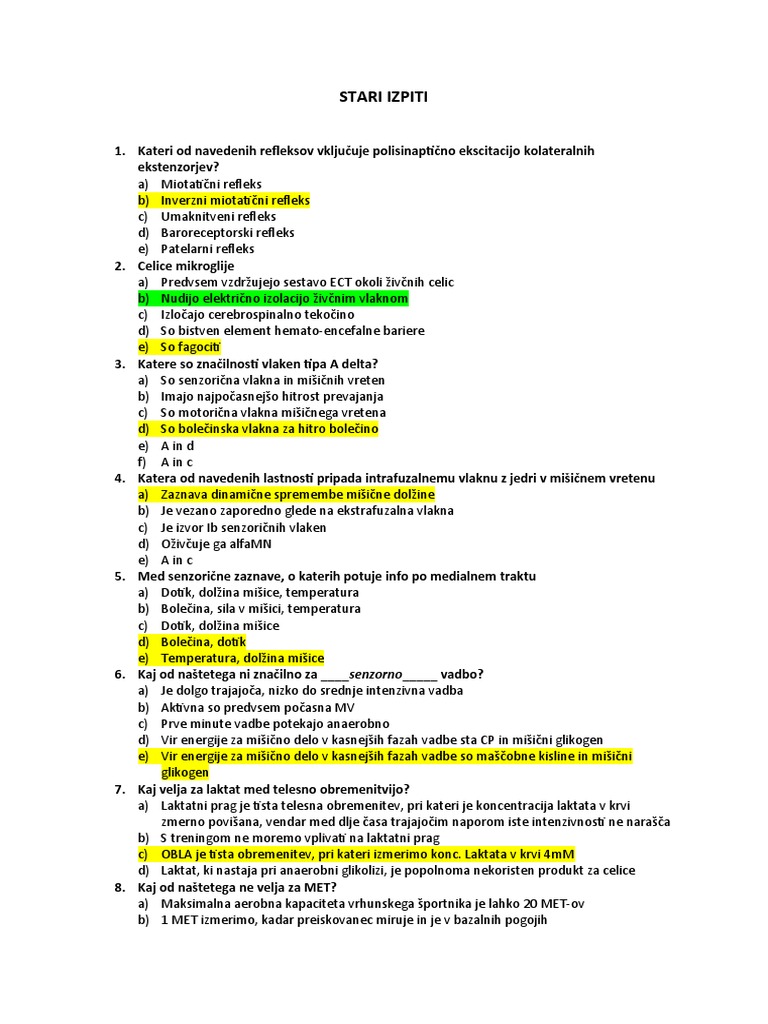 STARI IZPITI

1. Kateri od navedenih refleksov vključuje polisinaptično ekscitacijo kolateralnih ekstenzorjev?
a) Miotatični refleks
b) Inverzni miotatični refleks
c) Umaknitveni refleks
d) Baroreceptorski refleks
e) Patelarni refleks

2. Celice mikroglije
a) Predvsem vzdržujejo sestavo ECT okoli živčnih celic
b) Nudijo električno izolacijo živčnim vlaknom
c) Izločajo cerebrospinalno tekočino
d) So bistven element hemato-encefalne bariere
e) So fagociti

3. Katere so značilnosti vlaken tipa A delta?
a) So senzorična vlakna in mišičnih vreten
b) Imajo najpočasnejšo hitrost prevajanja
c) So motorična vlakna mišičnega vretena
d) So bolečinska vlakna za hitro bolečino
e) A in d
f) A in c

4. Katera od navedenih lastnosti pripada intrafuzalnemu vlaknu z jedri v mišičnem vretenu
a) Zaznava dinamične spremembe mišične dolžine
b) Je vezano zaporedno glede na ekstrafuzalna vlakna
c) Je izvor Ib senzoričnih vlaken
d) Oživčuje ga alfaMN
e) A in c

5. Med senzorične zaznave, o katerih potuje info po medialnem traktu
a) Dotik, dolžina mišice, temperatura
b) Bolečina, sila v mišici, temperatura
c) Dotik, dolžina mišice
d) Bolečina, dotik
e) Temperatura, dolžina mišice

6. Kaj od naštetega ni značilno za ____senzorno_____ vadbo?
a) Je dolgo trajajoča, nizko do srednje intenzivna vadba
b) Aktivna so predvsem počasna MV
c) Prve minute vadbe potekajo anaerobno
d) Vir energije za mišično delo v kasnejših fazah vadbe sta CP in mišični glikogen
e) Vir energije za mišično delo v kasnejših fazah vadbe so maščobne kisline in mišični glikogen

7. Kaj velja za laktat med telesno obremenitvijo?
a) Laktatni prag je tista telesna obremenitev, pri kateri je koncentracija laktata v krvi zmerno povišana, vendar med dlje časa trajajočim naporom iste intenzivnosti ne narašča
b) S treningom ne moremo vplivati na laktatni prag
c) OBLA je tista obremenitev, pri kateri izmerimo konc. Laktata v krvi 4mM
d) Laktat, ki nastaja pri anaerobni glikolizi, je popolnoma nekoristen produkt za celice

8. Kaj od naštetega ne velja za MET?
a) Maksimalna aerobna kapaciteta vrhunskega športnika je lahko 20 MET-ov
b) 1 MET izmerimo, kadar preiskovanec miruje in je v bazalnih pogojih